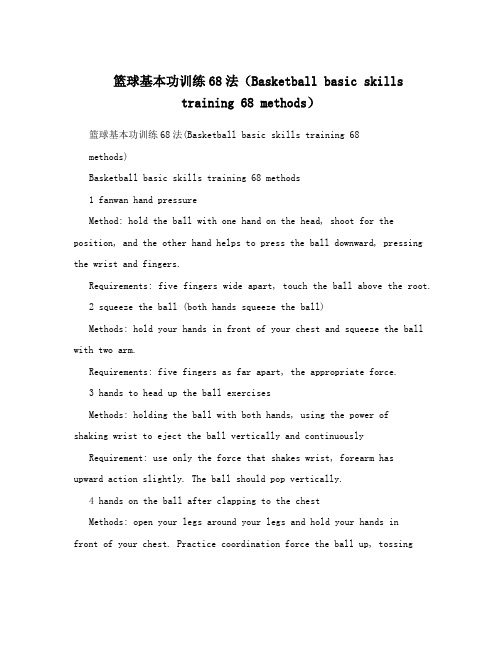 篮球基本功训练68法（Basketball basic skills training 68 methods）

篮球基本功训练68法(Basketball basic skills training 68 methods)

Basketball basic skills training 68 methods

1 fanwan hand pressure

Method: hold the ball with one hand on the head, shoot for the position, and the other hand helps to press the ball downward, pressing the wrist and fingers.

Requirements: five fingers wide apart, touch the ball above the root.

2 squeeze the ball (both hands squeeze the ball)

Methods: hold your hands in front of your chest and squeeze the ball with two arm.

Requirements: five fingers as far apart, the appropriate force.

3 hands to head up the ball exercises

Methods: holding the ball with both hands, using the power of shaking wrist to eject the ball vertically and continuously

Requirement: use only the force that shakes wrist, forearm has upward action slightly. The ball should pop vertically.

4 hands on the ball after clapping to the chest

Methods: open your legs around your legs and hold your hands in front of your chest. Practice coordination force the ball up, tossing